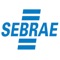 SEBRAE